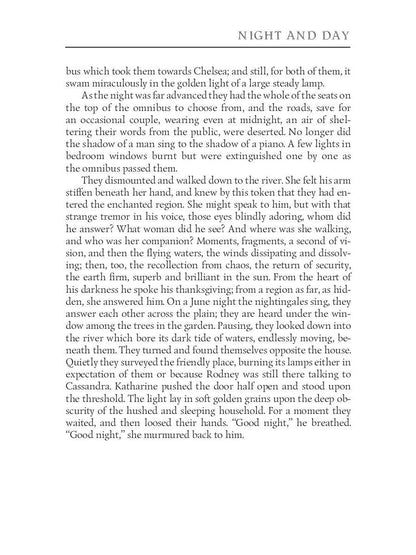 NIGHT AND DAY

bus which took them towards Chelsea; and still, for both of them, it swam miraculously in the golden light of a large steady lamp.

As the night was far advanced they had the whole of the seats on the top of the omnibus to choose from, and the roads, save for an occasional couple, wearing even at midnight, an air of sheltering their words from the public, were deserted. No longer did the shadow of a man sing to the shadow of a piano. A few lights in bedroom windows burnt but were extinguished one by one as the omnibus passed them.

They dismounted and walked down to the river. She felt his arm stiffen beneath her hand, and knew by this token that they had entered the enchanted region. She might speak to him, but with that strange tremor in his voice, those eyes blindly adoring, whom did he answer? What woman did he see? And where was she walking, and who was her companion? Moments, fragments, a second of vision, and then the flying waters, the winds dissipating and dissolving; then, too, the recollection from chaos, the return of security, the earth firm, superb and brilliant in the sun. From the heart of his darkness he spoke his thanksgiving; from a region as far, as hidden, she answered him. On a June night the nightingales sing, they answer each other across the plain; they are heard under the window among the trees in the garden. Pausing, they looked down into the river which bore its dark tide of waters, endlessly moving, beneath them. They turned and found themselves opposite the house. Quietly they surveyed the friendly place, burning its lamps either in expectation of them or because Rodney was still there talking to Cassandra. Katharine pushed the door half open and stood upon the threshold. The light lay in soft golden grains upon the deep obscurity of the hushed and sleeping household. For a moment they waited, and then loosed their hands. "Good night," he breathed. "Good night," she murmured back to him.